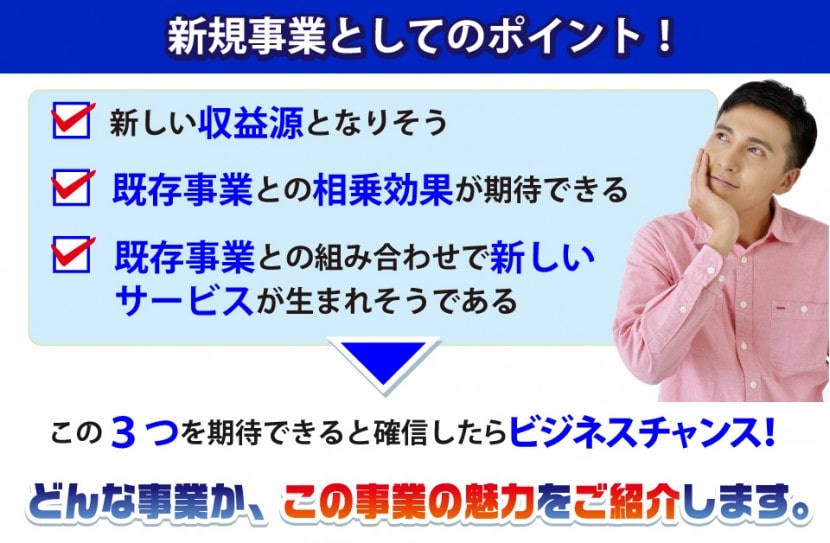 新規事業としてのポイント！

新しい収益源となりそう

既存事業との相乗効果が期待できる

既存事業との組み合わせで新しいサービスが生まれそうである

この３つを期待できると確信したらビジネスチャンス！

どんな事業か、この事業の魅力をご紹介します。